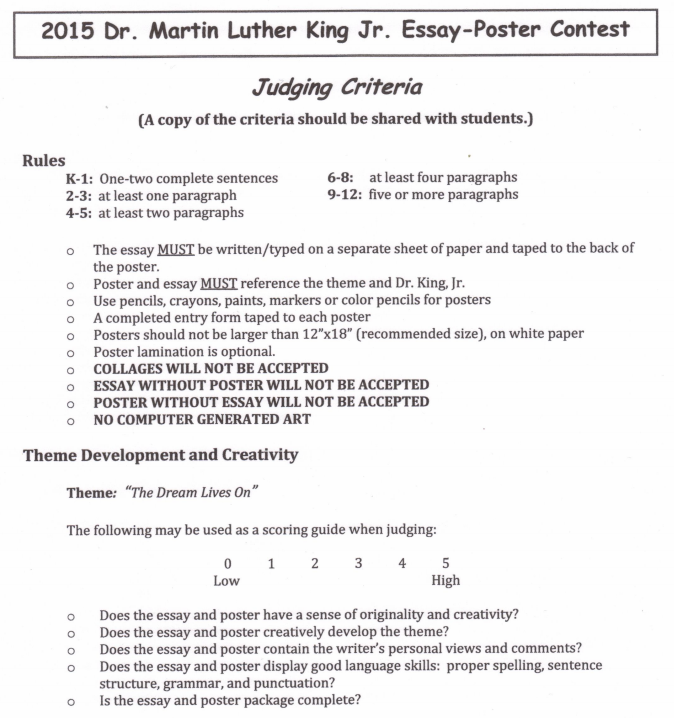 2015 Dr. Martin Luther King Jr. Essay-Poster Contest

Judging Criteria

(A copy of the criteria should be shared with students.)

Rules

K-1: One-two complete sentences
2-3: at least one paragraph
4-5: at least two paragraphs
6-8: at least four paragraphs
9-12: five or more paragraphs

o The essay MUST be written/typed on a separate sheet of paper and taped to the back of the poster.
o Poster and essay MUST reference the theme and Dr. King, Jr.
o Use pencils, crayons, paints, markers or color pencils for posters
o A completed entry form taped to each poster
o Posters should not be larger than 12"x18" (recommended size), on white paper
o Poster lamination is optional.
o COLLAGES WILL NOT BE ACCEPTED
o ESSAY WITHOUT POSTER WILL NOT BE ACCEPTED
o POSTER WITHOUT ESSAY WILL NOT BE ACCEPTED
o NO COMPUTER GENERATED ART

Theme Development and Creativity

Theme: "The Dream Lives On"

The following may be used as a scoring guide when judging:

0 1 2 3 4 5
Low High

o Does the essay and poster have a sense of originality and creativity?
o Does the essay and poster creatively develop the theme?
o Does the essay and poster contain the writer's personal views and comments?
o Does the essay and poster display good language skills: proper spelling, sentence structure, grammar, and punctuation?
o Is the essay and poster package complete?